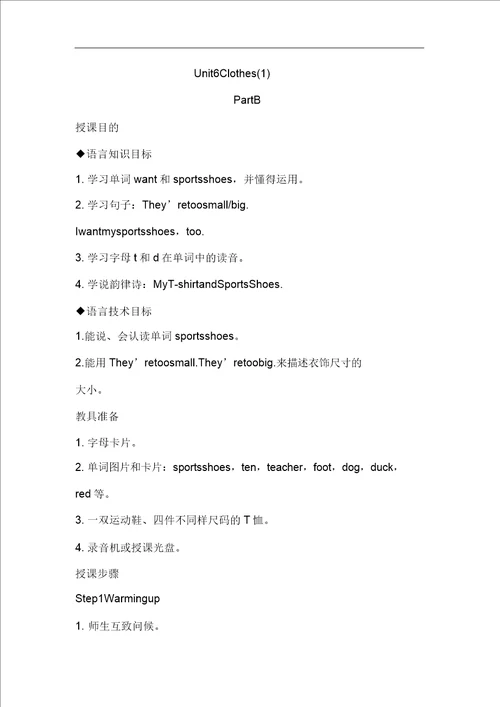 Unit6Clothes(1)

PartB

授课目的

◆语言知识目标

1. 学习单词 want 和 sportsshoes，并懂得运用。

2. 学习句子：They’retoosmall/big.

Iwantmysportsshoes，too.

3. 学习字母 t 和 d 在单词中的读音。

4. 学说韵律诗：MyT-shirtandSportsShoes.

◆语言技术目标

1.能说、会认读单词 sportsshoes。

2.能用 They’retoosmall.They’retoobig.来描述衣饰尺寸的大小。

教具准备

1. 字母卡片。

2. 单词图片和卡片：sportsshoes，ten，teacher，foot，dog，duck，red 等。

3. 一双运动鞋、四件不同样尺码的 T 恤。

4. 录音机或授课光盘。

授课步骤

Step1Warmingup

1. 师生互致问候。